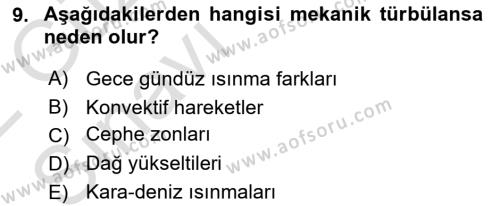 9. Aşağıdakilerden hangisi mekanik türbülansa neden olur?

A) Gece gündüz ısınma farkları
B) Konvektif hareketler
C) Cephe zonları
D) Dağ yükseltileri
E) Kara-deniz ısınmaları

www.aofsoru.com